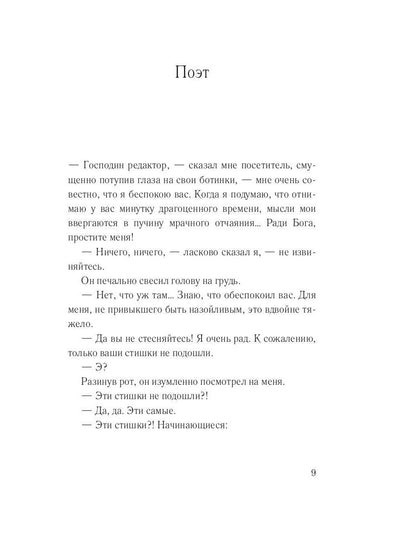 Поэт

— Господин редактор, — сказал мне посетитель, смущенно потупив глаза на свои ботинки, — мне очень совестно, что я беспокою вас. Когда я подумаю, что отнимаю у вас минутку драгоценного времени, мысли мои ввергаются в пучину мрачного отчаяния... Ради Бога, простите меня!

— Ничего, ничего, — ласково сказал я, — не извиняйтесь.

Он печально свесил голову на грудь.

— Нет, что уж там... Знаю, что обеспокоил вас. Для меня, не привыкшего быть назойливым, это вдвойне тяжело.

— Да вы не стесняйтесь! Я очень рад. К сожалению, только ваши стишки не подошли.

— Э?

Разинув рот, он изумленно посмотрел на меня.

— Эти стишки не подошли?!

— Да, да. Эти самые.

— Эти стишки?! Начинающиеся:

9